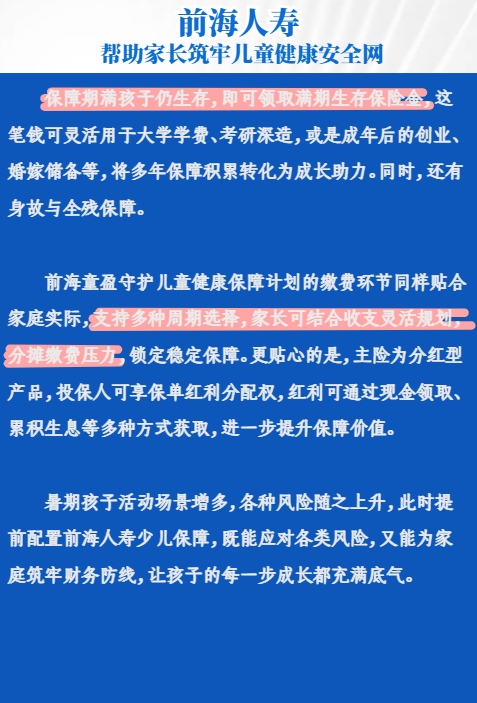 前海人寿
帮助家长筑牢儿童健康安全网

保障期满孩子仍生存，即可领取满期生存保险金，这笔钱可灵活用于大学学费、考研深造，或是成年后的创业、婚嫁储备等，将多年保障积累转化为成长助力。同时，还有身故与全残保障。

前海童盈守护儿童健康保障计划的缴费环节同样贴合家庭实际，支持多种周期选择，家长可结合收支灵活规划，分摊缴费压力，锁定稳定保障。更贴心的是，主险为分红型产品，投保人可享保单红利分配权，红利可通过现金领取、累积生息等多种方式获取，进一步提升保障价值。

暑期孩子活动场景增多，各种风险随之上升，此时提前配置前海人寿少儿保障，既能应对各类风险，又能为家庭筑牢财务防线，让孩子的每一步成长都充满底气。